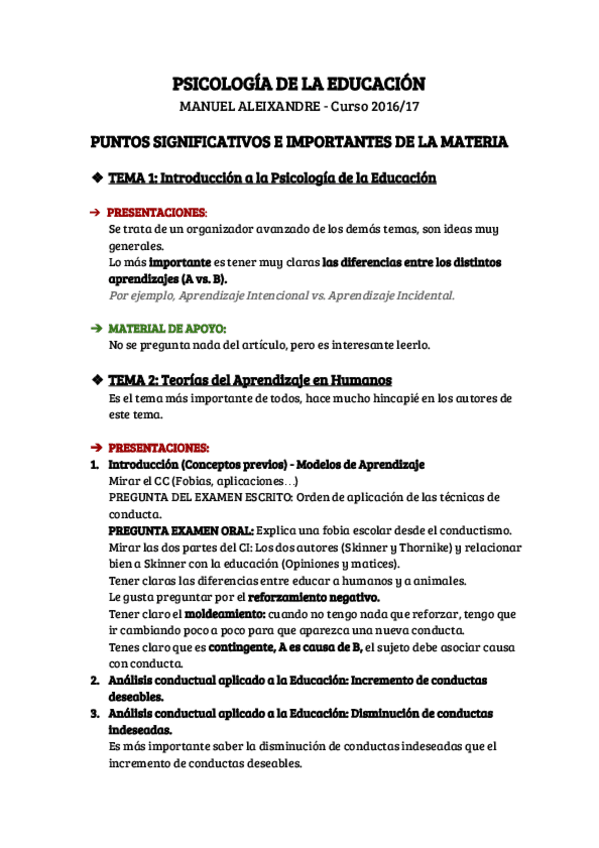 PSICOLOGÍA DE LA EDUCACIÓN

MANUEL ALEIXANDRE - Curso 2016/17

PUNTOS SIGNIFICATIVOS E IMPORTANTES DE LA MATERIA

❖ TEMA 1: Introducción a la Psicología de la Educación

➔ PRESENTACIONES:
Se trata de un organizador avanzado de los demás temas, son ideas muy generales.
Lo más importante es tener muy claras las diferencias entre los distintos aprendizajes (A vs. B).
Por ejemplo, Aprendizaje Intencional vs. Aprendizaje Incidental.

➔ MATERIAL DE APOYO:
No se pregunta nada del artículo, pero es interesante leerlo.

❖ TEMA 2: Teorías del Aprendizaje en Humanos
Es el tema más importante de todos, hace mucho hincapié en los autores de este tema.

➔ PRESENTACIONES:
1. Introducción (Conceptos previos) - Modelos de Aprendizaje
Mirar el CC (Fobias, aplicaciones…)
PREGUNTA DEL EXAMEN ESCRITO: Orden de aplicación de las técnicas de conducta.
PREGUNTA EXAMEN ORAL: Explica una fobia escolar desde el conductismo.
Mirar las dos partes del CI: Los dos autores (Skinner y Thornike) y relacionar bien a Skinner con la educación (Opiniones y matices).
Tener claras las diferencias entre educar a humanos y a animales.
Le gusta preguntar por el reforzamiento negativo.
Tener claro el moldeamiento: cuando no tengo nada que reforzar, tengo que ir cambiando poco a poco para que aparezca una nueva conducta.
Tenes claro que es contingente, A es causa de B, el sujeto debe asociar causa con conducta.
2. Análisis conductual aplicado a la Educación: Incremento de conductas deseables.
3. Análisis conductual aplicado a la Educación: Disminución de conductas indeseadas.
Es más importante saber la disminución de conductas indeseadas que el incremento de conductas deseables.